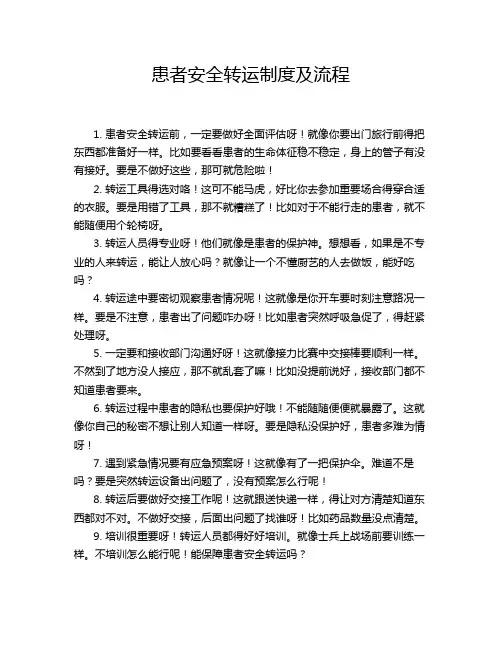 患者安全转运制度及流程

1. 患者安全转运前，一定要做好全面评估呀！就像你要出门旅行前得把东西都准备好一样。比如要看看患者的生命体征稳不稳定，身上的管子有没有接好。要是不做好这些，那可就危险啦！

2. 转运工具得选对咯！这可不能马虎，好比你去参加重要场合得穿合适的衣服。要是用错了工具，那不就糟糕了！比如对于不能行走的患者，就不能随便用个轮椅呀。

3. 转运人员得专业呀！他们就像是患者的保护神。想想看，如果是不专业的人来转运，能让人放心吗？就像让一个不懂厨艺的人去做饭，能好吃吗？

4. 转运途中要密切观察患者情况呢！这就像是你开车要时刻注意路况一样。要是不注意，患者出了问题咋办呀！比如患者突然呼吸急促了，得赶紧处理呀。

5. 一定要和接收部门沟通好呀！这就像接力比赛中交接棒要顺利一样。不然到了地方没人接应，那不就乱套了嘛！比如没提前说好，接收部门都不知道患者要来。

6. 转运过程中患者的隐私也要保护好哦！不能随随便便就暴露了。这就像你自己的秘密不想让别人知道一样呀。要是隐私没保护好，患者多难为情呀！

7. 遇到紧急情况要有应急预案呀！这就像有了一把保护伞。难道不是吗？要是突然转运设备出问题了，没有预案怎么行呢！

8. 转运后要做好交接工作呢！这就跟送快递一样，得让对方清楚知道东西都对不对。不做好交接，后面出问题了找谁呀！比如药品数量没点清楚。

9. 培训很重要呀！转运人员都得好好培训。就像士兵上战场前要训练一样。不培训怎么能行呢！能保障患者安全转运吗？